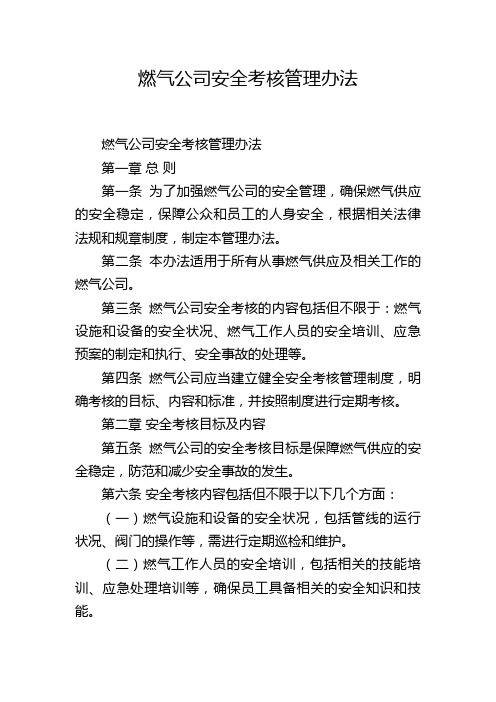 燃气公司安全考核管理办法

燃气公司安全考核管理办法

第一章 总 则

第一条 为了加强燃气公司的安全管理，确保燃气供应的安全稳定，保障公众和员工的人身安全，根据相关法律法规和规章制度，制定本管理办法。

第二条 本办法适用于所有从事燃气供应及相关工作的燃气公司。

第三条 燃气公司安全考核的内容包括但不限于：燃气设施和设备的安全状况、燃气工作人员的安全培训、应急预案的制定和执行、安全事故的处理等。

第四条 燃气公司应当建立健全安全考核管理制度，明确考核的目标、内容和标准，并按照制度进行定期考核。

第二章 安全考核目标及内容

第五条 燃气公司的安全考核目标是保障燃气供应的安全稳定，防范和减少安全事故的发生。

第六条 安全考核内容包括但不限于以下几个方面：

（一）燃气设施和设备的安全状况，包括管线的运行状况、阀门的操作等，需进行定期巡检和维护。

（二）燃气工作人员的安全培训，包括相关的技能培训、应急处理培训等，确保员工具备相关的安全知识和技能。